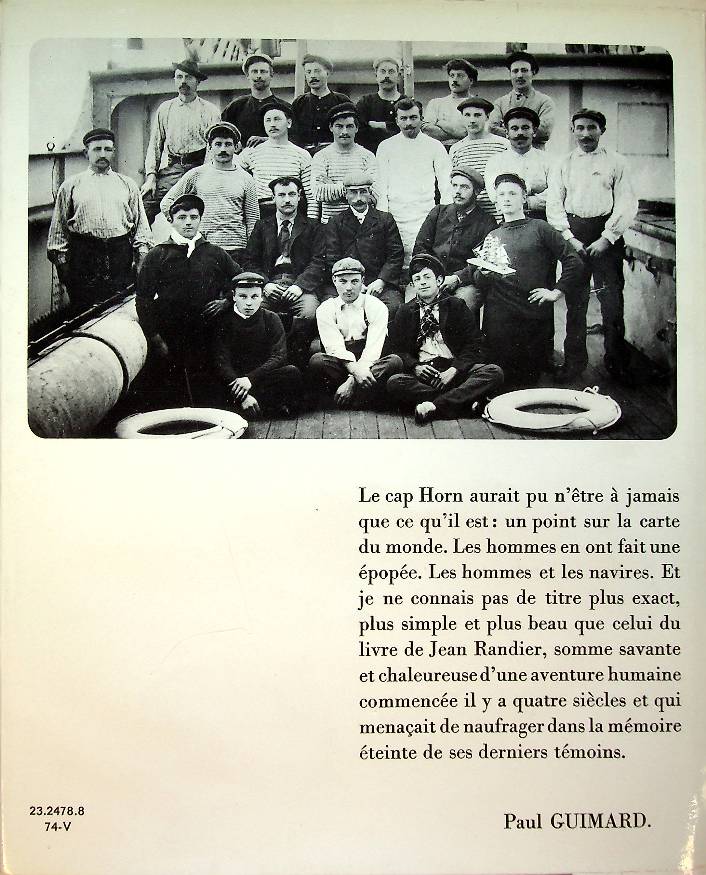 Le cap Horn aurait pu n'être à jamais que ce qu'il est : un point sur la carte du monde. Les hommes en ont fait une épopée. Les hommes et les navires. Et je ne connais pas de titre plus exact, plus simple et plus beau que celui du livre de Jean Randier, somme savante et chaleureuse d'une aventure humaine commencée il y a quatre siècles et qui menaçait de naufrager dans la mémoire éteinte de ses derniers témoins.

23.2478.8
74-V

Paul GUIMARD.